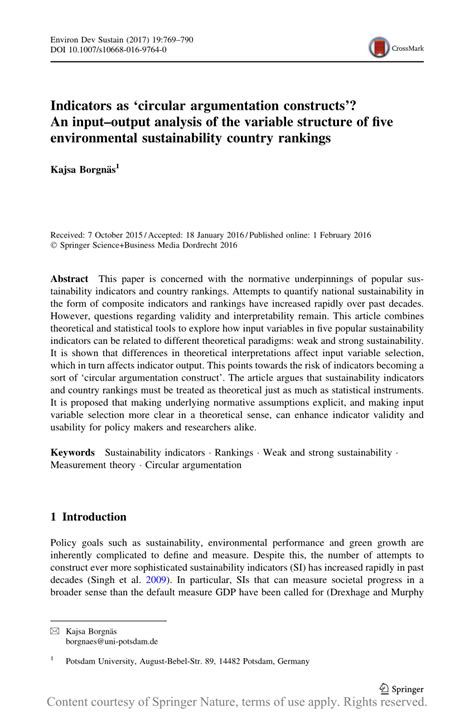 Environ Dev Sustain (2017) 19:769–790
DOI 10.1007/s10668-016-9764-0

CrossMark

Indicators as 'circular argumentation constructs'? An input–output analysis of the variable structure of five environmental sustainability country rankings

Kajsa Borgnäs$^1$

Received: 7 October 2015 / Accepted: 18 January 2016 / Published online: 1 February 2016
© Springer Science+Business Media Dordrecht 2016

Abstract This paper is concerned with the normative underpinnings of popular sustainability indicators and country rankings. Attempts to quantify national sustainability in the form of composite indicators and rankings have increased rapidly over past decades. However, questions regarding validity and interpretability remain. This article combines theoretical and statistical tools to explore how input variables in five popular sustainability indicators can be related to different theoretical paradigms: weak and strong sustainability. It is shown that differences in theoretical interpretations affect input variable selection, which in turn affects indicator output. This points towards the risk of indicators becoming a sort of 'circular argumentation construct'. The article argues that sustainability indicators and country rankings must be treated as theoretical just as much as statistical instruments. It is proposed that making underlying normative assumptions explicit, and making input variable selection more clear in a theoretical sense, can enhance indicator validity and usability for policy makers and researchers alike.

Keywords Sustainability indicators · Rankings · Weak and strong sustainability · Measurement theory · Circular argumentation

1 Introduction

Policy goals such as sustainability, environmental performance and green growth are inherently complicated to define and measure. Despite this, the number of attempts to construct ever more sophisticated sustainability indicators (SI) has increased rapidly in past decades (Singh et al. 2009). In particular, SIs that can measure societal progress in a broader sense than the default measure GDP have been called for (Drexhage and Murphy

✉ Kajsa Borgnäs
borgnaes@uni-potsdam.de

$^1$ Potsdam University, August-Bebel-Str. 89, 14482 Potsdam, Germany

Springer

Content courtesy of Springer Nature, terms of use apply. Rights reserved.